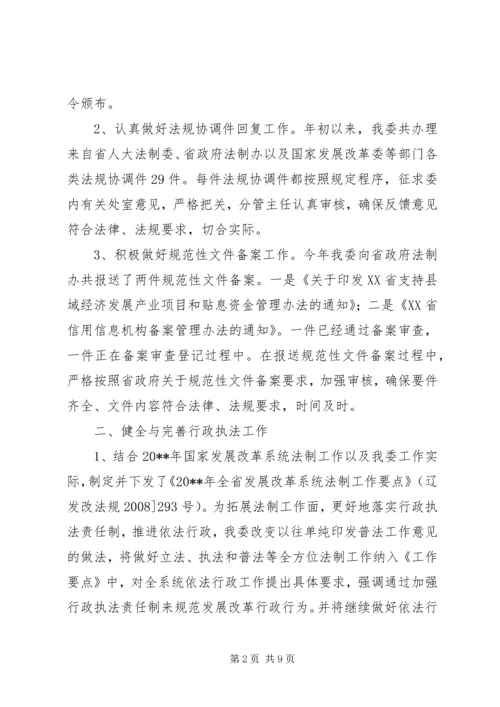 令颁布。

2、认真做好法规协调件回复工作。年初以来，我委共办理来自省人大法制委、省政府法制办以及国家发展改革委等部门各类法规协调件29件。每件法规协调件都按照规定程序，征求委内有关处室意见，严格把关，分管主任认真审核，确保反馈意见符合法律、法规要求，切合实际。

3、积极做好规范性文件备案工作。今年我委向省政府法制办共报送了两件规范性文件备案。一是《关于印发XX省支持县域经济发展产业项目和贴息资金管理办法的通知》；二是《XX省信用信息机构备案管理办法的通知》。一件已经通过备案审查，一件正在备案审查登记过程中。在报送规范性文件备案过程中，严格按照省政府关于规范性文件备案要求，加强审核，确保要件齐全、文件内容符合法律、法规要求，时间及时。

二、健全与完善行政执法工作

1、结合20**年国家发展改革系统法制工作以及我委工作实际，制定并下发了《20**年全省发展改革系统法制工作要点》（辽发改法规2008]293号）。为拓展法制工作面，更好地落实行政执法责任制，推进依法行政，我委改变以往单纯印发普法工作意见的做法，将做好立法、执法和普法等全方位法制工作纳入《工作要点》中，对全系统依法行政工作提出具体要求，强调通过加强行政执法责任制来规范发展改革行政行为。并将继续做好依法行

第2页 共9页